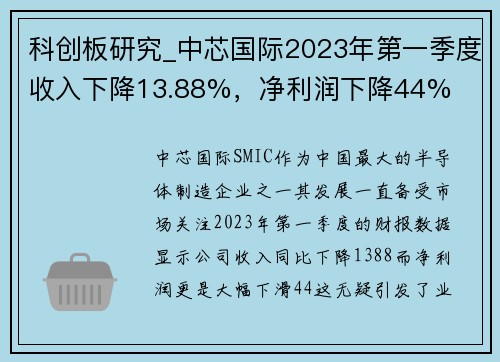 科创板研究_中芯国际2023年第一季度收入下降13.88%，净利润下降44%

中芯国际SMIC作为中国最大的半导体制造企业之一其发展一直备受市场关注2023年第一季度的财报数据显示公司收入同比下降1388而净利润更是大幅下滑44这无疑引发了业